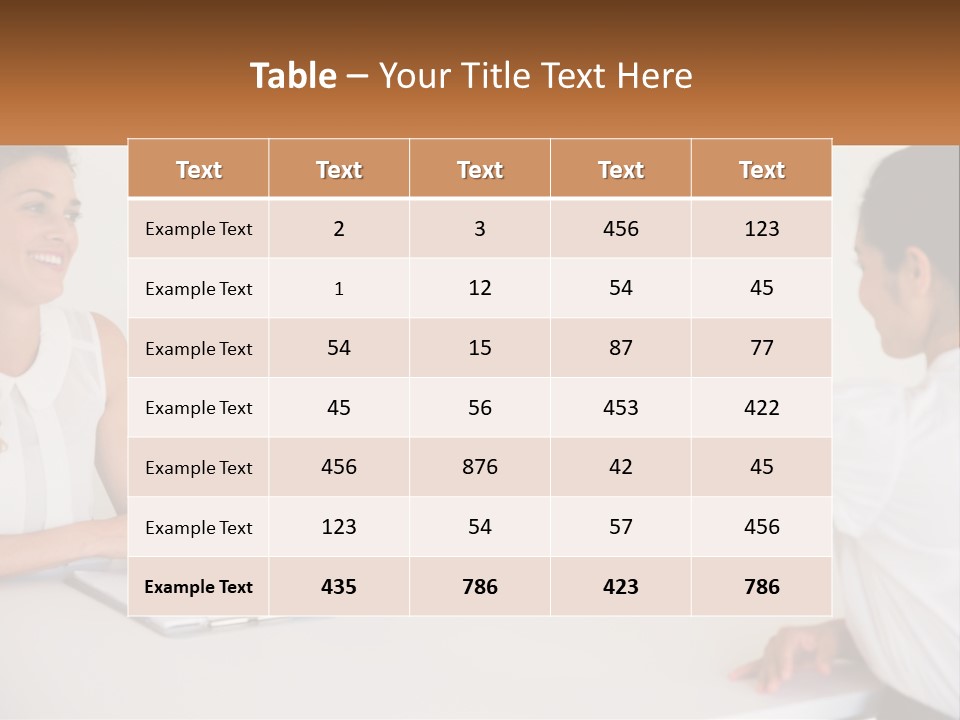 Table – Your Title Text Here

| Text | Text | Text | Text | Text |
|---|---|---|---|---|
| Example Text | 2 | 3 | 456 | 123 |
| Example Text | 1 | 12 | 54 | 45 |
| Example Text | 54 | 15 | 87 | 77 |
| Example Text | 45 | 56 | 453 | 422 |
| Example Text | 456 | 876 | 42 | 45 |
| Example Text | 123 | 54 | 57 | 456 |
| Example Text | 435 | 786 | 423 | 786 |